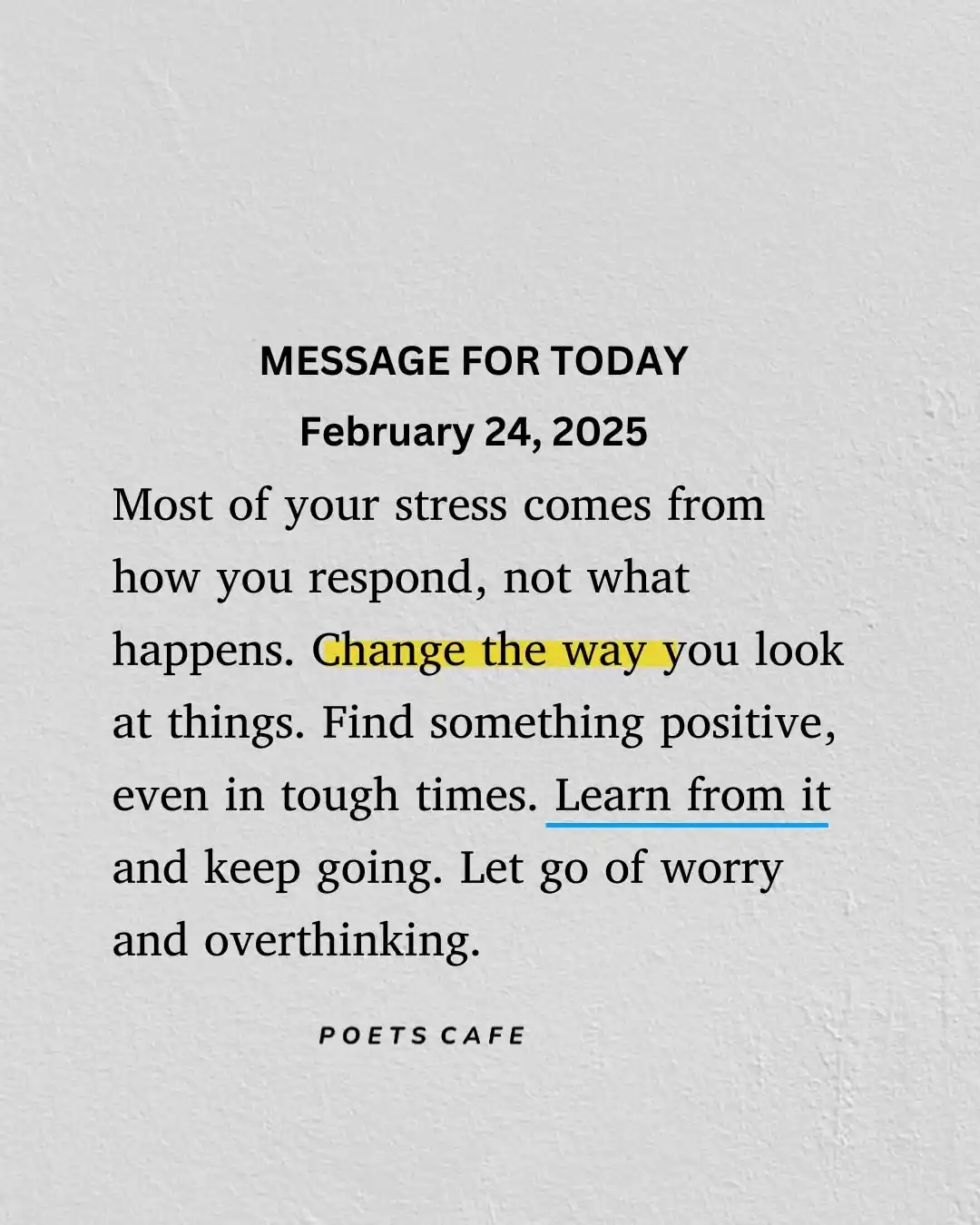 MESSAGE FOR TODAY

February 24, 2025

Most of your stress comes from how you respond, not what happens. Change the way you look at things. Find something positive, even in tough times. Learn from it and keep going. Let go of worry and overthinking.

POETS CAFE